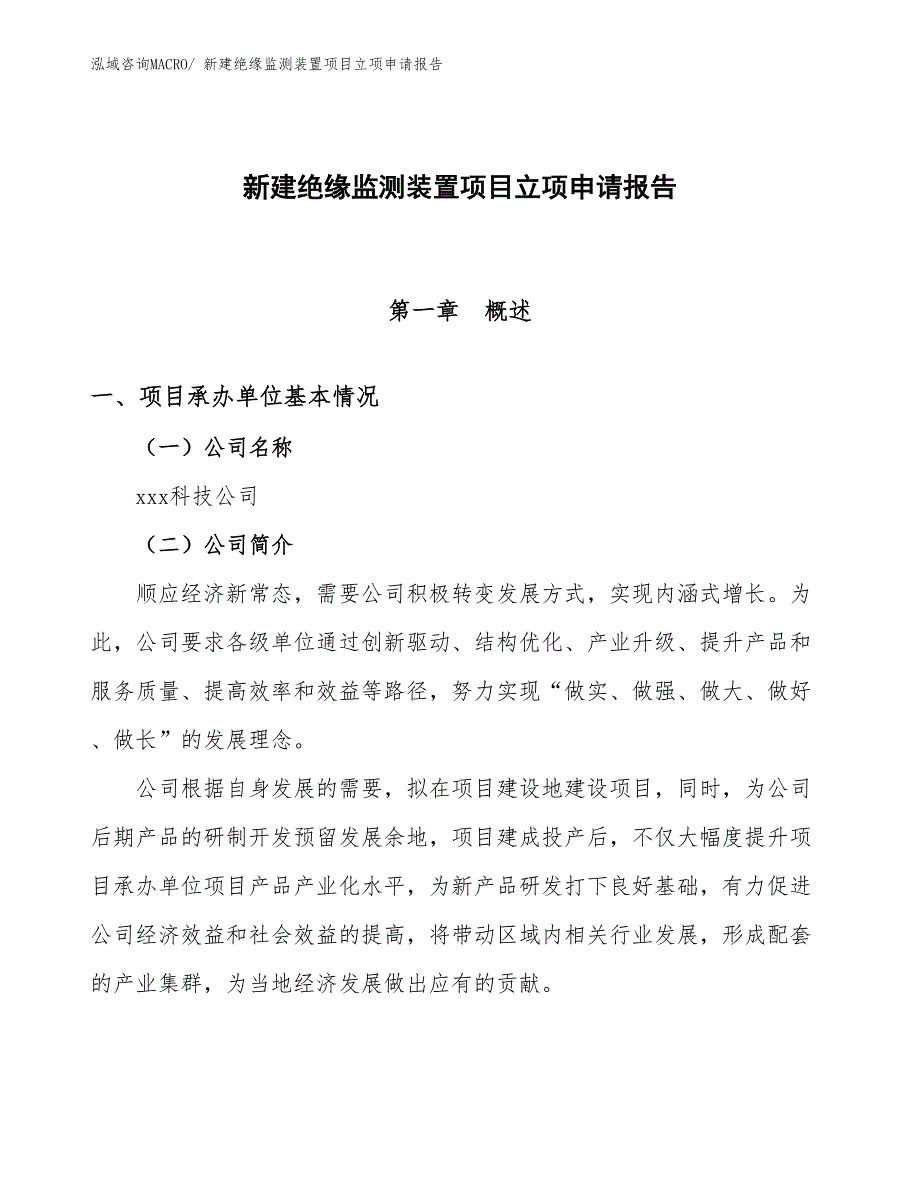 泓域咨询MACRO/ 新建绝缘监测装置项目立项申请报告

新建绝缘监测装置项目立项申请报告

第一章　概述

一、项目承办单位基本情况

（一）公司名称

xxx科技公司

（二）公司简介

顺应经济新常态，需要公司积极转变发展方式，实现内涵式增长。为此，公司要求各级单位通过创新驱动、结构优化、产业升级、提升产品和服务质量、提高效率和效益等路径，努力实现“做实、做强、做大、做好、做长”的发展理念。

公司根据自身发展的需要，拟在项目建设地建设项目，同时，为公司后期产品的研制开发预留发展余地，项目建成投产后，不仅大幅度提升项目承办单位项目产品产业化水平，为新产品研发打下良好基础，有力促进公司经济效益和社会效益的提高，将带动区域内相关行业发展，形成配套的产业集群，为当地经济发展做出应有的贡献。